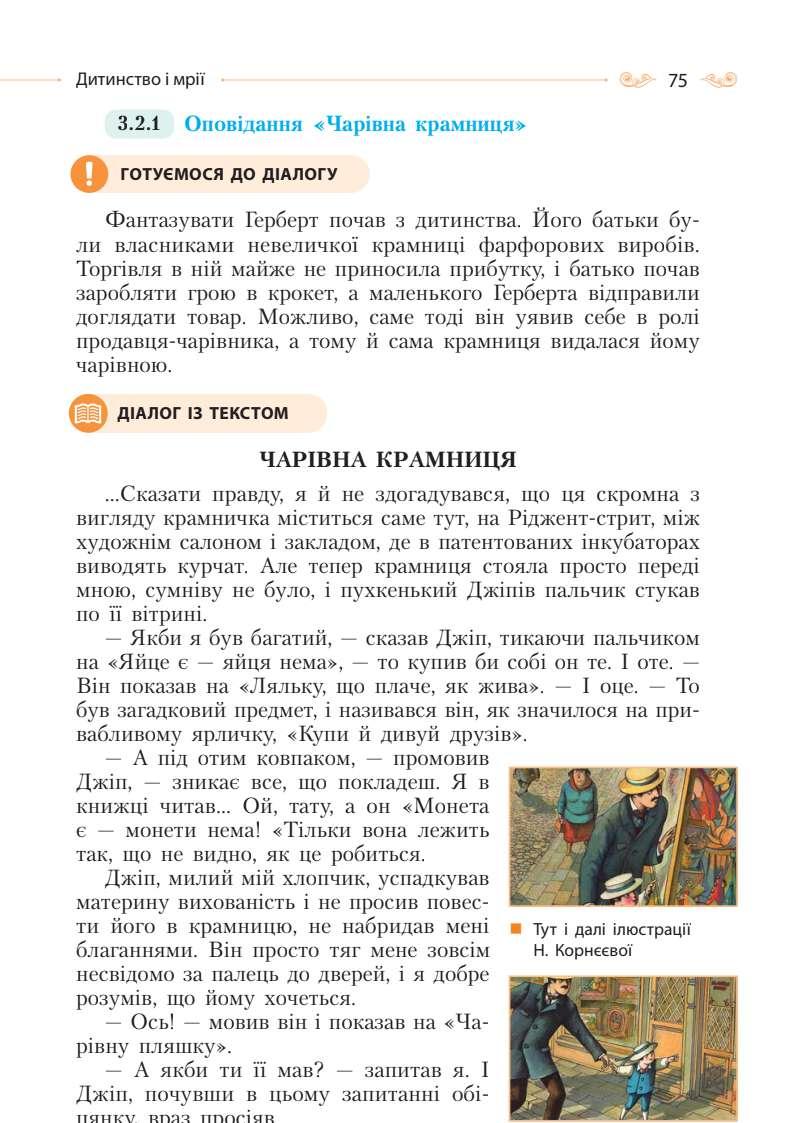 Дитинство і мрії 75

3.2.1 Оповідання «Чарівна крамниця»

ГОТУЄМОСЯ ДО ДІАЛОГУ

Фантазувати Герберт почав з дитинства. Його батьки були власниками невеличкої крамниці фарфорових виробів. Торгівля в ній майже не приносила прибутку, і батько почав заробляти грою в крокет, а маленького Герберта відправили доглядати товар. Можливо, саме тоді він уявив себе в ролі продавця-чарівника, а тому й сама крамниця видалася йому чарівною.

ДІАЛОГ ІЗ ТЕКСТОМ

ЧАРІВНА КРАМНИЦЯ

...Сказати правду, я й не здогадувався, що ця скромна з вигляду крамничка міститься саме тут, на Ріджент-стрит, між художнім салоном і закладом, де в патентованих інкубаторах виводять курчат. Але тепер крамниця стояла просто переді мною, сумніву не було, і пухкенький Джіпів пальчик стукав по її вітрині.

— Якби я був багатий, — сказав Джіп, тикаючи пальчиком на «Яйце є — яйця нема», — то купив би собі он те. І оте. — Він показав на «Ляльку, що плаче, як жива». — І оце. — То був загадковий предмет, і називався він, як значилося на привабливому ярличку, «Купи й дивуй друзів».

— А під отим ковпаком, — промовив Джіп, — зникає все, що покладеш. Я в книжці читав... Ой, тату, а он «Монета є — монети нема! «Тільки вона лежить так, що не видно, як це робиться.

Джіп, милий мій хлопчик, успадкував материну вихованість і не просив повести його в крамницю, не набридав мені благаннями. Він просто тяг мене зовсім несвідомо за палець до дверей, і я добре розумів, що йому хочеться.

— Ось! — мовив він і показав на «Чарівну пляшку».

— А якби ти її мав? — запитав я. І Джіп, почувши в цьому запитанні обіцянку, враз просіяв.

Тут і далі ілюстрації Н. Корнєєвої